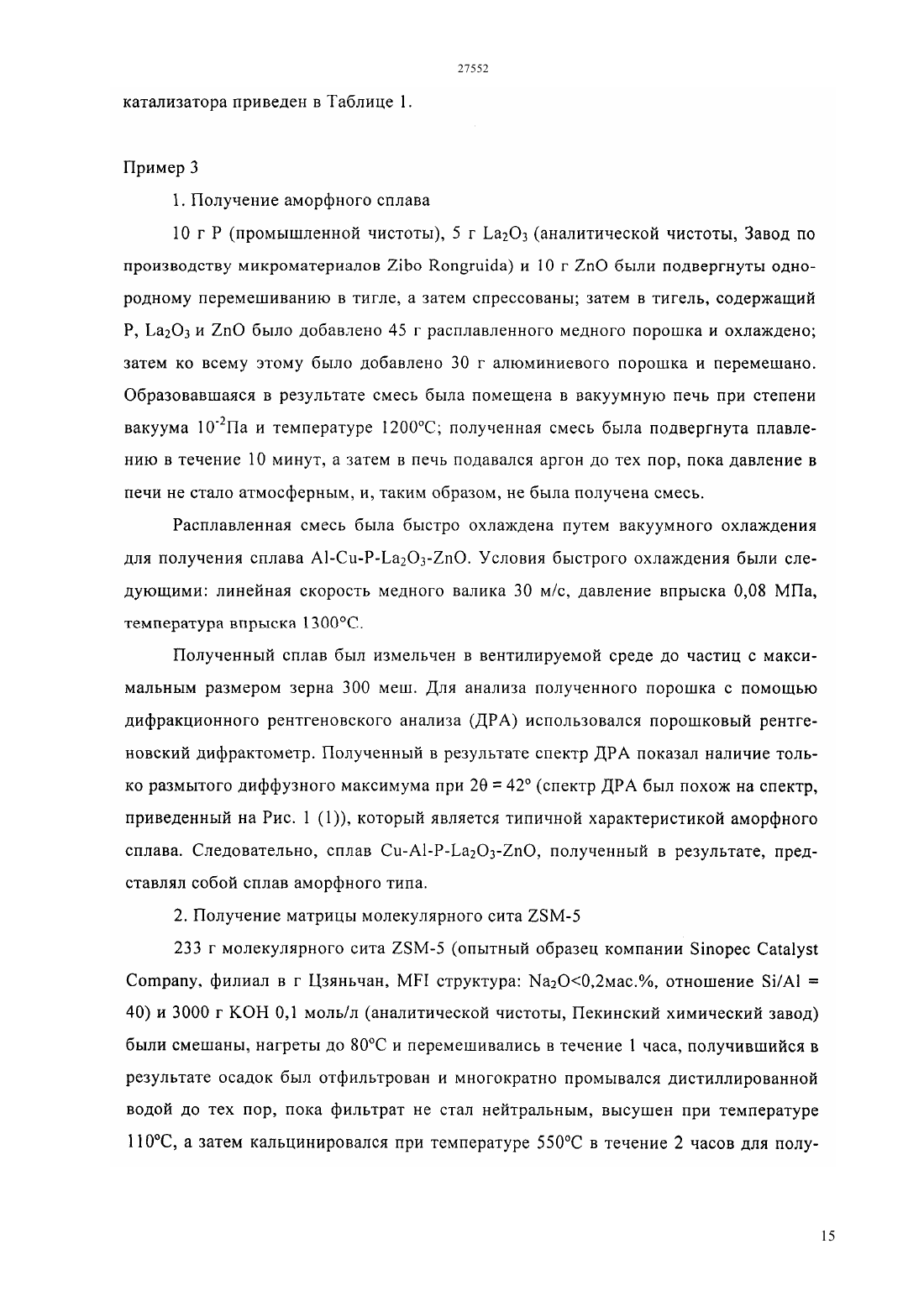 27552

катализатора приведен в Таблице 1.

Пример 3

1. Получение аморфного сплава

10 г P (промышленной чистоты), 5 г $La_2O_3$ (аналитической чистоты, Завод по производству микроматериалов Zibo Rongruida) и 10 г ZnO были подвергнуты однородному перемешиванию в тигле, а затем спрессованы; затем в тигель, содержащий P, $La_2O_3$ и ZnO было добавлено 45 г расплавленного медного порошка и охлаждено; затем ко всему этому было добавлено 30 г алюминиевого порошка и перемешано. Образовавшаяся в результате смесь была помещена в вакуумную печь при степени вакуума $10^{-2}$Па и температуре 1200°C; полученная смесь была подвергнута плавлению в течение 10 минут, а затем в печь подавался аргон до тех пор, пока давление в печи не стало атмосферным, и, таким образом, не была получена смесь.

Расплавленная смесь была быстро охлаждена путем вакуумного охлаждения для получения сплава Al-Cu-P-$La_2O_3$-ZnO. Условия быстрого охлаждения были следующими: линейная скорость медного валика 30 м/с, давление впрыска 0,08 МПа, температура впрыска 1300°C.

Полученный сплав был измельчен в вентилируемой среде до частиц с максимальным размером зерна 300 меш. Для анализа полученного порошка с помощью дифракционного рентгеновского анализа (ДРА) использовался порошковый рентгеновский дифрактометр. Полученный в результате спектр ДРА показал наличие только размытого диффузного максимума при $2\theta = 42°$ (спектр ДРА был похож на спектр, приведенный на Рис. 1 (1)), который является типичной характеристикой аморфного сплава. Следовательно, сплав Cu-Al-P-$La_2O_3$-ZnO, полученный в результате, представлял собой сплав аморфного типа.

2. Получение матрицы молекулярного сита ZSM-5

233 г молекулярного сита ZSM-5 (опытный образец компании Sinopec Catalyst Company, филиал в г Цзяньчан, MFI структура: $Na_2O$<0,2мас.%, отношение Si/Al = 40) и 3000 г KOH 0,1 моль/л (аналитической чистоты, Пекинский химический завод) были смешаны, нагреты до 80°C и перемешивались в течение 1 часа, получившийся в результате осадок был отфильтрован и многократно промывался дистиллированной водой до тех пор, пока фильтрат не стал нейтральным, высушен при температуре 110°C, а затем кальцинировался при температуре 550°C в течение 2 часов для полу-

15